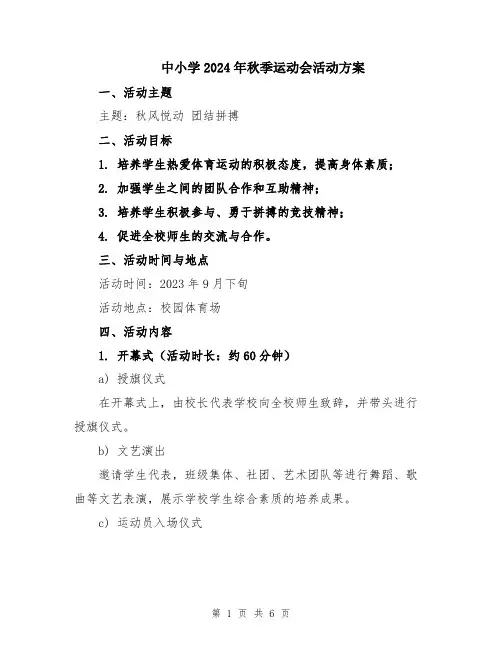 中小学2024年秋季运动会活动方案

一、活动主题

主题：秋风悦动 团结拼搏

二、活动目标

1. 培养学生热爱体育运动的积极态度，提高身体素质；

2. 加强学生之间的团队合作和互助精神；

3. 培养学生积极参与、勇于拼搏的竞技精神；

4. 促进全校师生的交流与合作。

三、活动时间与地点

活动时间：2023年9月下旬

活动地点：校园体育场

四、活动内容

1. 开幕式（活动时长：约60分钟）

a) 授旗仪式

在开幕式上，由校长代表学校向全校师生致辞，并带头进行授旗仪式。

b) 文艺演出

邀请学生代表，班级集体、社团、艺术团队等进行舞蹈、歌曲等文艺表演，展示学校学生综合素质的培养成果。

c) 运动员入场仪式

第 1 页 共 6 页